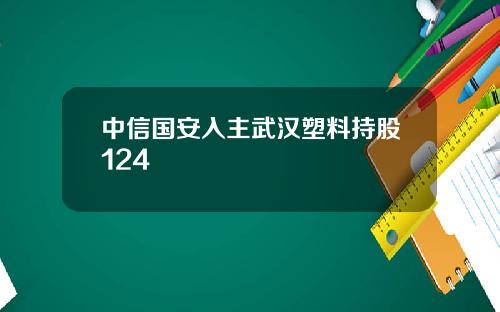 中信国安入主武汉塑料持股124